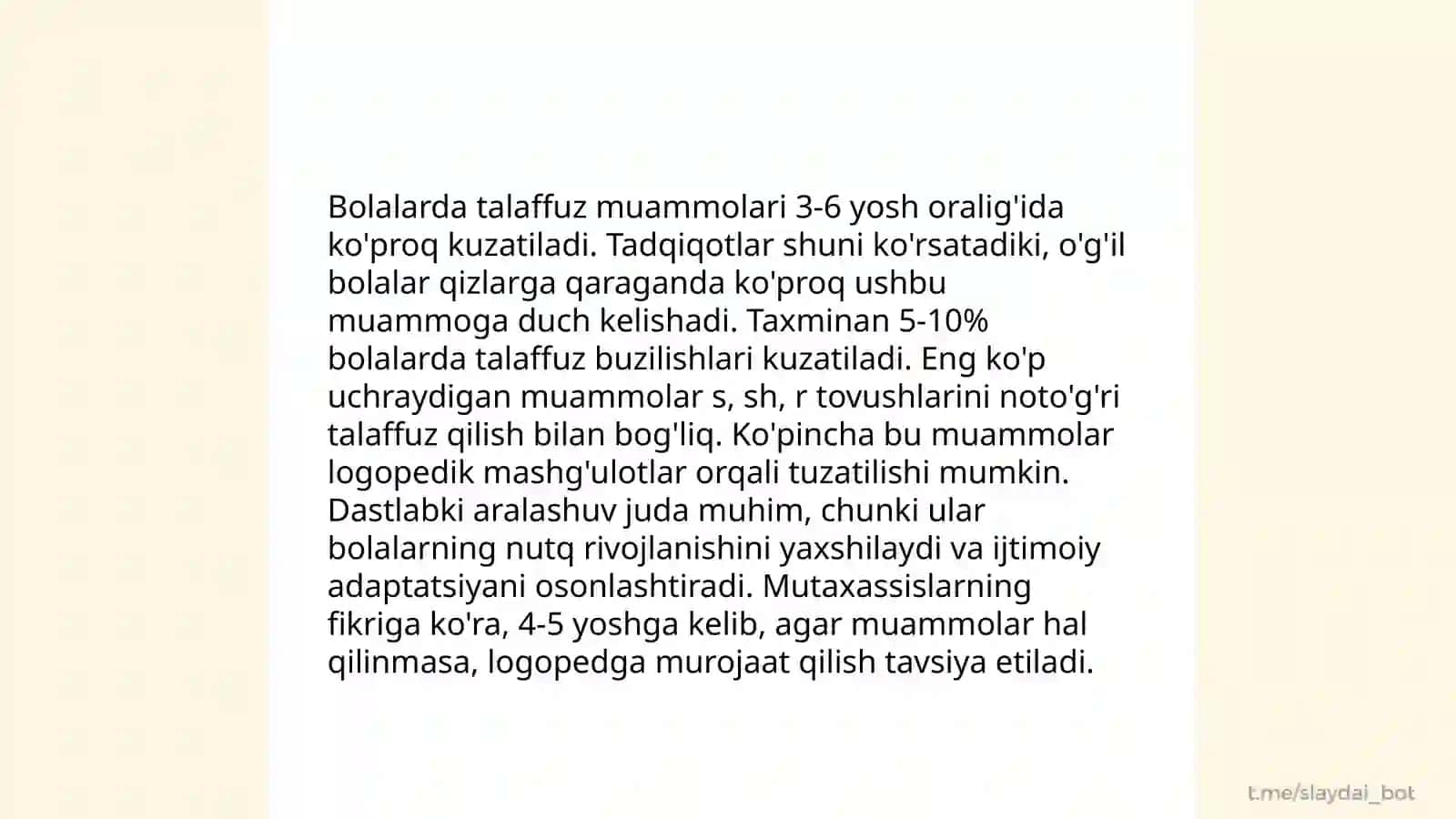 Bolalarda talaffuz muammolari 3-6 yosh oralig'ida ko'proq kuzatiladi. Tadqiqotlar shuni ko'rsatadiki, o'g'il bolalar qizlarga qaraganda ko'proq ushbu muammoga duch kelishadi. Taxminan 5-10% bolalarda talaffuz buzilishlari kuzatiladi. Eng ko'p uchraydigan muammolar s, sh, r tovushlarini noto'g'ri talaffuz qilish bilan bog'liq. Ko'pincha bu muammolar logopedik mashg'ulotlar orqali tuzatilishi mumkin. Dastlabki aralashuv juda muhim, chunki ular bolalarning nutq rivojlanishini yaxshilaydi va ijtimoiy adaptatsiyani osonlashtiradi. Mutaxassislarning fikriga ko'ra, 4-5 yoshga kelib, agar muammolar hal qilinmasa, logopedga murojaat qilish tavsiya etiladi.

t.me/slaydai_bot